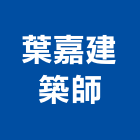 葉嘉建
築師